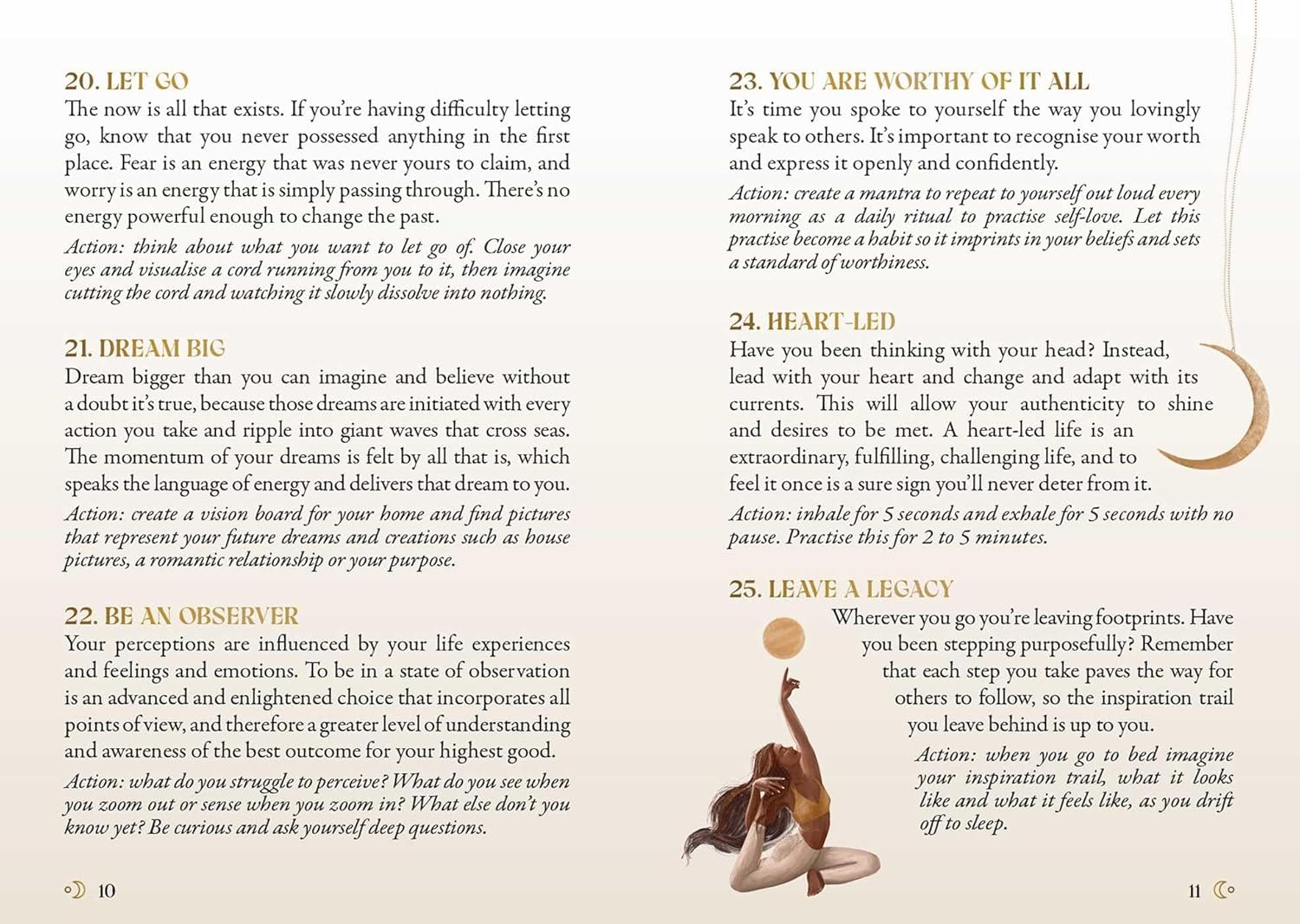 20. LET GO
The now is all that exists. If you're having difficulty letting go, know that you never possessed anything in the first place. Fear is an energy that was never yours to claim, and worry is an energy that is simply passing through. There's no energy powerful enough to change the past.

Action: think about what you want to let go of. Close your eyes and visualise a cord running from you to it, then imagine cutting the cord and watching it slowly dissolve into nothing.

21. DREAM BIG
Dream bigger than you can imagine and believe without a doubt it's true, because those dreams are initiated with every action you take and ripple into giant waves that cross seas. The momentum of your dreams is felt by all that is, which speaks the language of energy and delivers that dream to you.

Action: create a vision board for your home and find pictures that represent your future dreams and creations such as house pictures, a romantic relationship or your purpose.

22. BE AN OBSERVER
Your perceptions are influenced by your life experiences and feelings and emotions. To be in a state of observation is an advanced and enlightened choice that incorporates all points of view, and therefore a greater level of understanding and awareness of the best outcome for your highest good.

Action: what do you struggle to perceive? What do you see when you zoom out or sense when you zoom in? What else don't you know yet? Be curious and ask yourself deep questions.

10

23. YOU ARE WORTHY OF IT ALL
It's time you spoke to yourself the way you lovingly speak to others. It's important to recognise your worth and express it openly and confidently.

Action: create a mantra to repeat to yourself out loud every morning as a daily ritual to practise self-love. Let this practise become a habit so it imprints in your beliefs and sets a standard of worthiness.

24. HEART-LED
Have you been thinking with your head? Instead, lead with your heart and change and adapt with its currents. This will allow your authenticity to shine and desires to be met. A heart-led life is an extraordinary, fulfilling, challenging life, and to feel it once is a sure sign you'll never deter from it.

Action: inhale for 5 seconds and exhale for 5 seconds with no pause. Practise this for 2 to 5 minutes.

25. LEAVE A LEGACY
Wherever you go you're leaving footprints. Have you been stepping purposefully? Remember that each step you take paves the way for others to follow, so the inspiration trail you leave behind is up to you.

Action: when you go to bed imagine your inspiration trail, what it looks like and what it feels like, as you drift off to sleep.

11